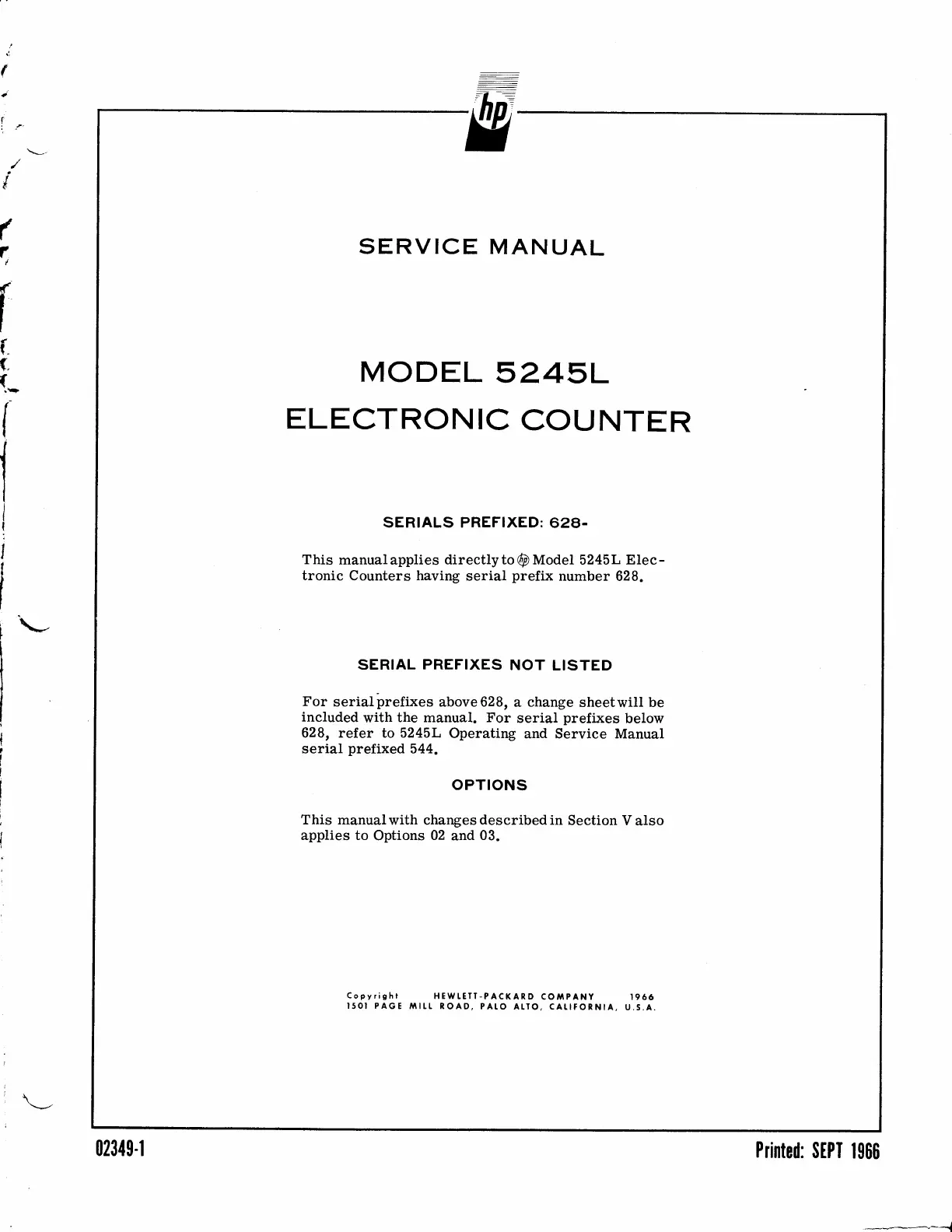 hp

SERVICE MANUAL

MODEL 5245L
ELECTRONIC COUNTER

SERIALS PREFIXED: 628-

This manual applies directly to hp Model 5245L Electronic Counters having serial prefix number 628.

SERIAL PREFIXES NOT LISTED

For serial prefixes above 628, a change sheet will be included with the manual. For serial prefixes below 628, refer to 5245L Operating and Service Manual serial prefixed 544.

OPTIONS

This manual with changes described in Section V also applies to Options 02 and 03.

Copyright HEWLETT-PACKARD COMPANY 1966
1501 PAGE MILL ROAD, PALO ALTO, CALIFORNIA, U.S.A.

02349-1

Printed: SEPT 1966